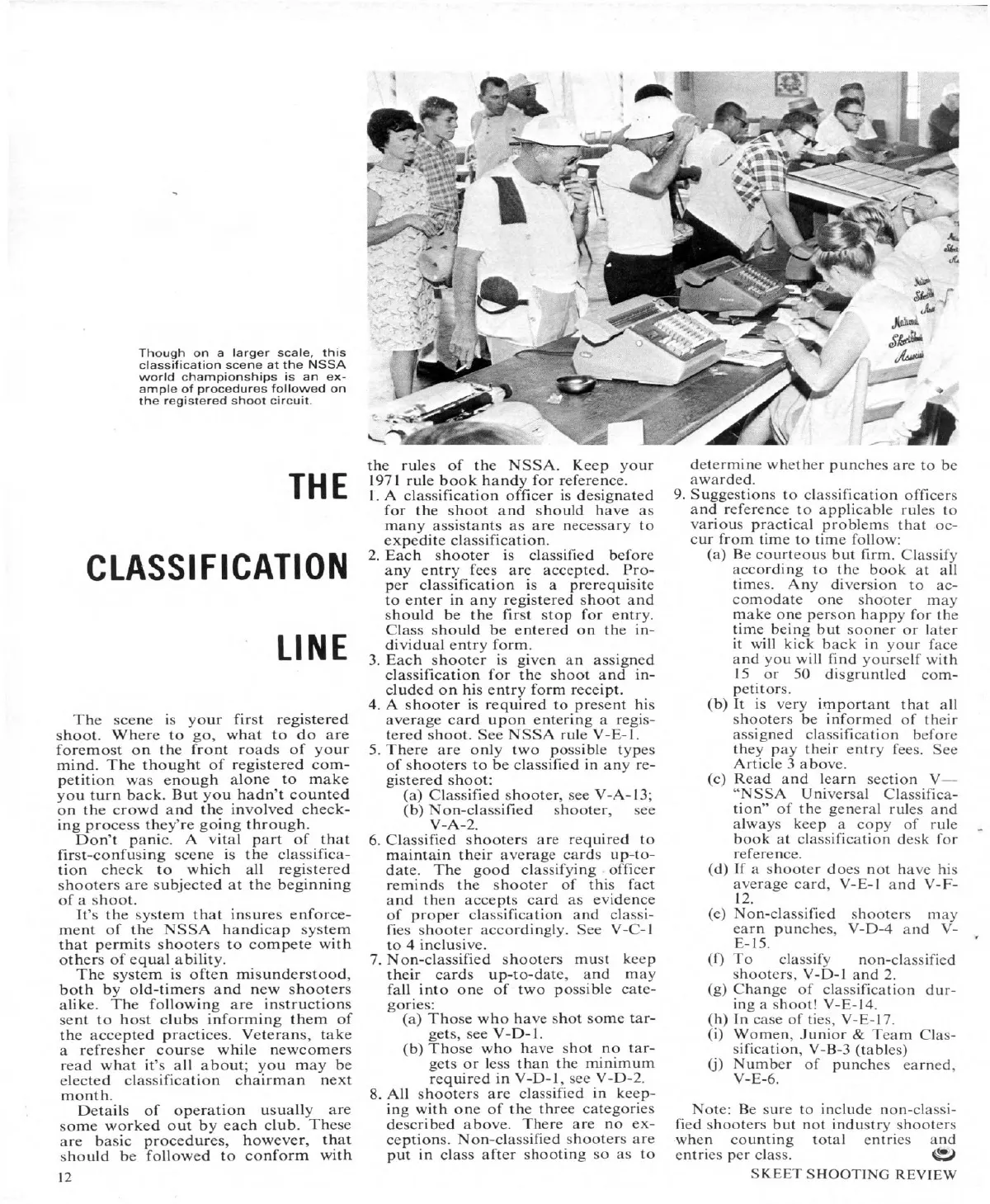 Though on a larger scale, this classification scene at the NSSA world championships is an example of procedures followed on the registered shoot circuit.

THE

CLASSIFICATION

LINE

The scene is your first registered shoot. Where to go, what to do are foremost on the front roads of your mind. The thought of registered competition was enough alone to make you turn back. But you hadn't counted on the crowd and the involved checking process they're going through.

Don't panic. A vital part of that first-confusing scene is the classification check to which all registered shooters are subjected at the beginning of a shoot.

It's the system that insures enforcement of the NSSA handicap system that permits shooters to compete with others of equal ability.

The system is often misunderstood, both by old-timers and new shooters alike. The following are instructions sent to host clubs informing them of the accepted practices. Veterans, take a refresher course while newcomers read what it's all about; you may be elected classification chairman next month.

Details of operation usually are some worked out by each club. These are basic procedures, however, that should be followed to conform with the rules of the NSSA. Keep your 1971 rule book handy for reference.

1. A classification officer is designated for the shoot and should have as many assistants as are necessary to expedite classification.
2. Each shooter is classified before any entry fees are accepted. Proper classification is a prerequisite to enter in any registered shoot and should be the first stop for entry. Class should be entered on the individual entry form.
3. Each shooter is given an assigned classification for the shoot and included on his entry form receipt.
4. A shooter is required to present his average card upon entering a registered shoot. See NSSA rule V-E-1.
5. There are only two possible types of shooters to be classified in any registered shoot:
(a) Classified shooter, see V-A-13;
(b) Non-classified shooter, see V-A-2.
6. Classified shooters are required to maintain their average cards up-to-date. The good classifying officer reminds the shooter of this fact and then accepts card as evidence of proper classification and classifies shooter accordingly. See V-C-1 to 4 inclusive.
7. Non-classified shooters must keep their cards up-to-date, and may fall into one of two possible categories:
(a) Those who have shot some targets, see V-D-1.
(b) Those who have shot no targets or less than the minimum required in V-D-1, see V-D-2.
8. All shooters are classified in keeping with one of the three categories described above. There are no exceptions. Non-classified shooters are put in class after shooting so as to determine whether punches are to be awarded.
9. Suggestions to classification officers and reference to applicable rules to various practical problems that occur from time to time follow:
(a) Be courteous but firm. Classify according to the book at all times. Any diversion to accomodate one shooter may make one person happy for the time being but sooner or later it will kick back in your face and you will find yourself with 15 or 50 disgruntled competitors.
(b) It is very important that all shooters be informed of their assigned classification before they pay their entry fees. See Article 3 above.
(c) Read and learn section V—"NSSA Universal Classification" of the general rules and always keep a copy of rule book at classification desk for reference.
(d) If a shooter does not have his average card, V-E-1 and V-F-12.
(e) Non-classified shooters may earn punches, V-D-4 and V-E-15.
(f) To classify non-classified shooters, V-D-1 and 2.
(g) Change of classification during a shoot! V-E-14.
(h) In case of ties, V-E-17.
(i) Women, Junior & Team Classification, V-B-3 (tables)
(j) Number of punches earned, V-E-6.

Note: Be sure to include non-classified shooters but not industry shooters when counting total entries and entries per class.

12

SKEET SHOOTING REVIEW